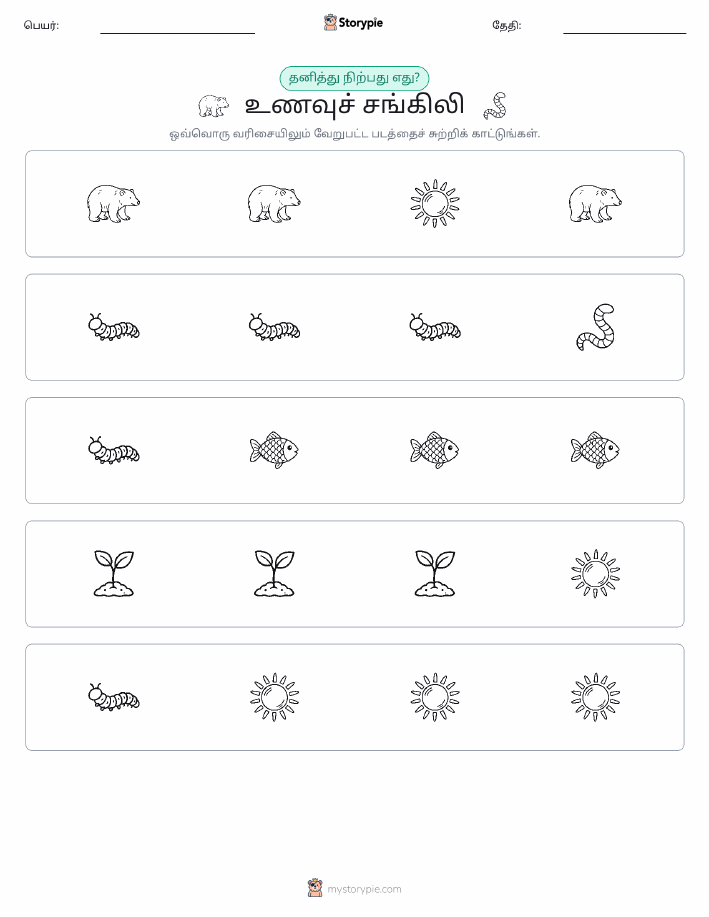 பெயர்: Storypie தேதி:

தனித்து நிற்பது எது?

உணவுச் சங்கிலி

ஒவ்வொரு வரிசையிலும் வேறுபட்ட படத்தைச் சுற்றிக் காட்டுங்கள்.

mystorypie.com